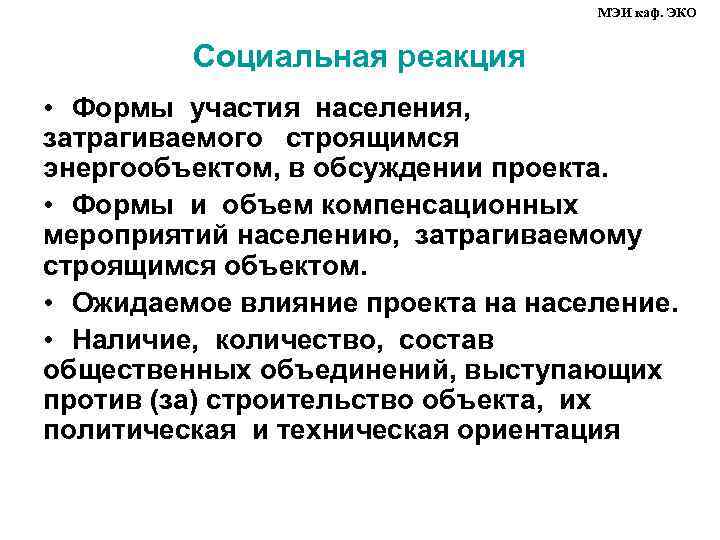 МЭИ каф. ЭКО

Социальная реакция

• Формы участия населения, затрагиваемого строящимся энергообъектом, в обсуждении проекта.

• Формы и объем компенсационных мероприятий населению, затрагиваемому строящимся объектом.

• Ожидаемое влияние проекта на население.

• Наличие, количество, состав общественных объединений, выступающих против (за) строительство объекта, их политическая и техническая ориентация